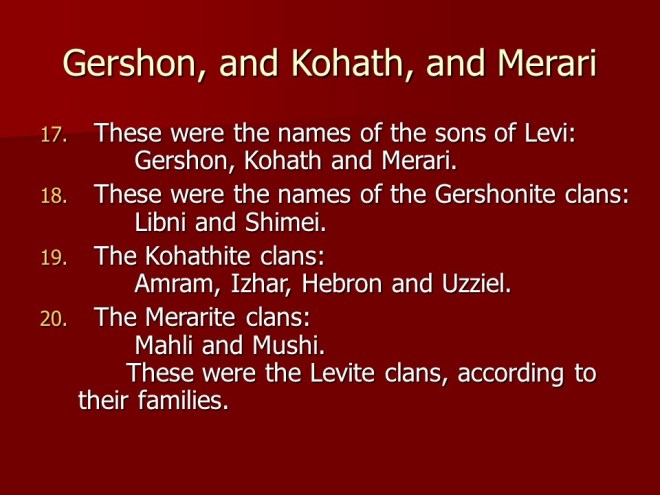 Gershon, and Kohath, and Merari

17. These were the names of the sons of Levi:
Gershon, Kohath and Merari.

18. These were the names of the Gershonite clans:
Libni and Shimei.

19. The Kohathite clans:
Amram, Izhar, Hebron and Uzziel.

20. The Merarite clans:
Mahli and Mushi.

These were the Levite clans, according to their families.